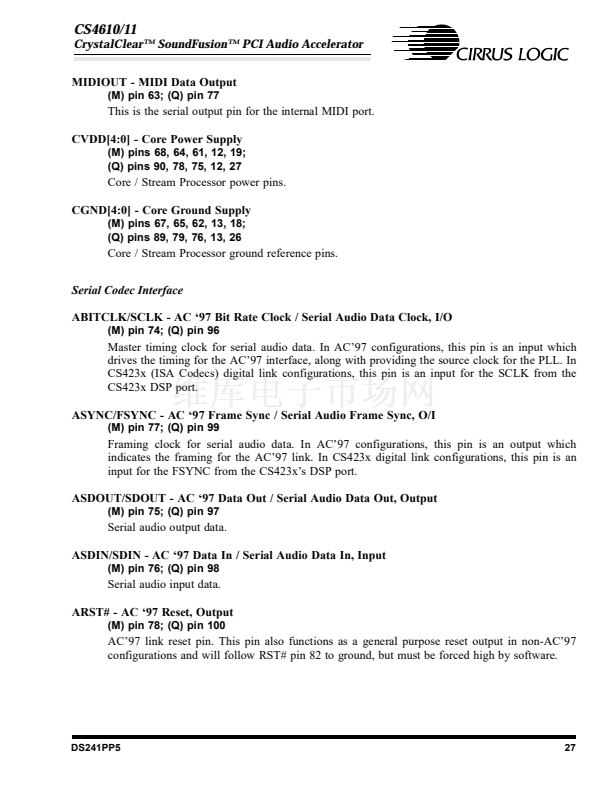 CS4610/11
CrystalClear™ SoundFusion™ PCI Audio Accelerator

CIRRUS LOGIC

MIDIOUT - MIDI Data Output
(M) pin 63; (Q) pin 77
This is the serial output pin for the internal MIDI port.

CVDD[4:0] - Core Power Supply
(M) pins 68, 64, 61, 12, 19;
(Q) pins 90, 78, 75, 12, 27
Core / Stream Processor power pins.

CGND[4:0] - Core Ground Supply
(M) pins 67, 65, 62, 13, 18;
(Q) pins 89, 79, 76, 13, 26
Core / Stream Processor ground reference pins.

Serial Codec Interface

ABITCLK/SCLK - AC '97 Bit Rate Clock / Serial Audio Data Clock, I/O
(M) pin 74; (Q) pin 96
Master timing clock for serial audio data. In AC'97 configurations, this pin is an input which drives the timing for the AC'97 interface, along with providing the source clock for the PLL. In CS423x (ISA Codecs) digital link configurations, this pin is an input for the SCLK from the CS423x DSP port.

维库电子市场网

ASYNC/FSYNC - AC '97 Frame Sync / Serial Audio Frame Sync, O/I
(M) pin 77; (Q) pin 99
Framing clock for serial audio data. In AC'97 configurations, this pin is an output which indicates the framing for the AC'97 link. In CS423x digital link configurations, this pin is an input for the FSYNC from the CS423x's DSP port.

ASDOUT/SDOUT - AC '97 Data Out / Serial Audio Data Out, Output
(M) pin 75; (Q) pin 97
Serial audio output data.

ASDIN/SDIN - AC '97 Data In / Serial Audio Data In, Input
(M) pin 76; (Q) pin 98
Serial audio input data.

ARST# - AC '97 Reset, Output
(M) pin 78; (Q) pin 100
AC'97 link reset pin. This pin also functions as a general purpose reset output in non-AC'97 configurations and will follow RST# pin 82 to ground, but must be forced high by software.

DS241PP5 27